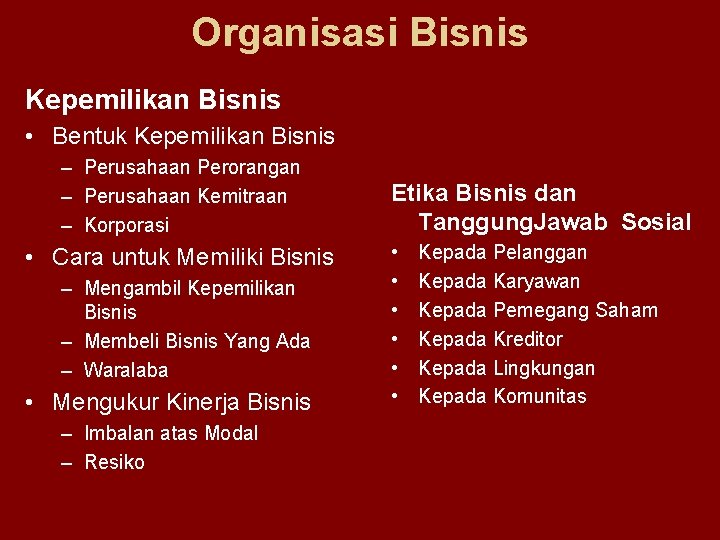 Organisasi Bisnis

Kepemilikan Bisnis

• Bentuk Kepemilikan Bisnis
– Perusahaan Perorangan
– Perusahaan Kemitraan
– Korporasi
• Cara untuk Memiliki Bisnis
– Mengambil Kepemilikan Bisnis
– Membeli Bisnis Yang Ada
– Waralaba
• Mengukur Kinerja Bisnis
– Imbalan atas Modal
– Resiko

Etika Bisnis dan TanggungJawab Sosial
• Kepada Pelanggan
• Kepada Karyawan
• Kepada Pemegang Saham
• Kepada Kreditor
• Kepada Lingkungan
• Kepada Komunitas